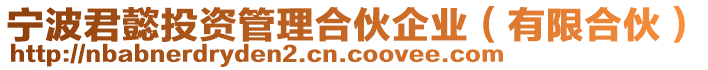 宁波君懿投资管理合伙企业（有限合伙）
http://nbabnerdryden2.cn.coovee.com